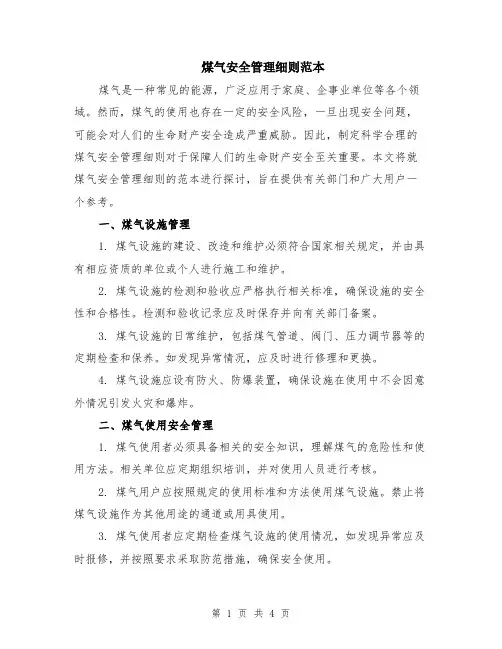 煤气安全管理细则范本

煤气是一种常见的能源，广泛应用于家庭、企事业单位等各个领域。然而，煤气的使用也存在一定的安全风险，一旦出现安全问题，可能会对人们的生命财产安全造成严重威胁。因此，制定科学合理的煤气安全管理细则对于保障人们的生命财产安全至关重要。本文将就煤气安全管理细则的范本进行探讨，旨在提供有关部门和广大用户一个参考。

一、煤气设施管理

1. 煤气设施的建设、改造和维护必须符合国家相关规定，并由具有相应资质的单位或个人进行施工和维护。

2. 煤气设施的检测和验收应严格执行相关标准，确保设施的安全性和合格性。检测和验收记录应及时保存并向有关部门备案。

3. 煤气设施的日常维护，包括煤气管道、阀门、压力调节器等的定期检查和保养。如发现异常情况，应及时进行修理和更换。

4. 煤气设施应设有防火、防爆装置，确保设施在使用中不会因意外情况引发火灾和爆炸。

二、煤气使用安全管理

1. 煤气使用者必须具备相关的安全知识，理解煤气的危险性和使用方法。相关单位应定期组织培训，并对使用人员进行考核。

2. 煤气用户应按照规定的使用标准和方法使用煤气设施。禁止将煤气设施作为其他用途的通道或用具使用。

3. 煤气使用者应定期检查煤气设施的使用情况，如发现异常应及时报修，并按照要求采取防范措施，确保安全使用。

第 1 页 共 4 页